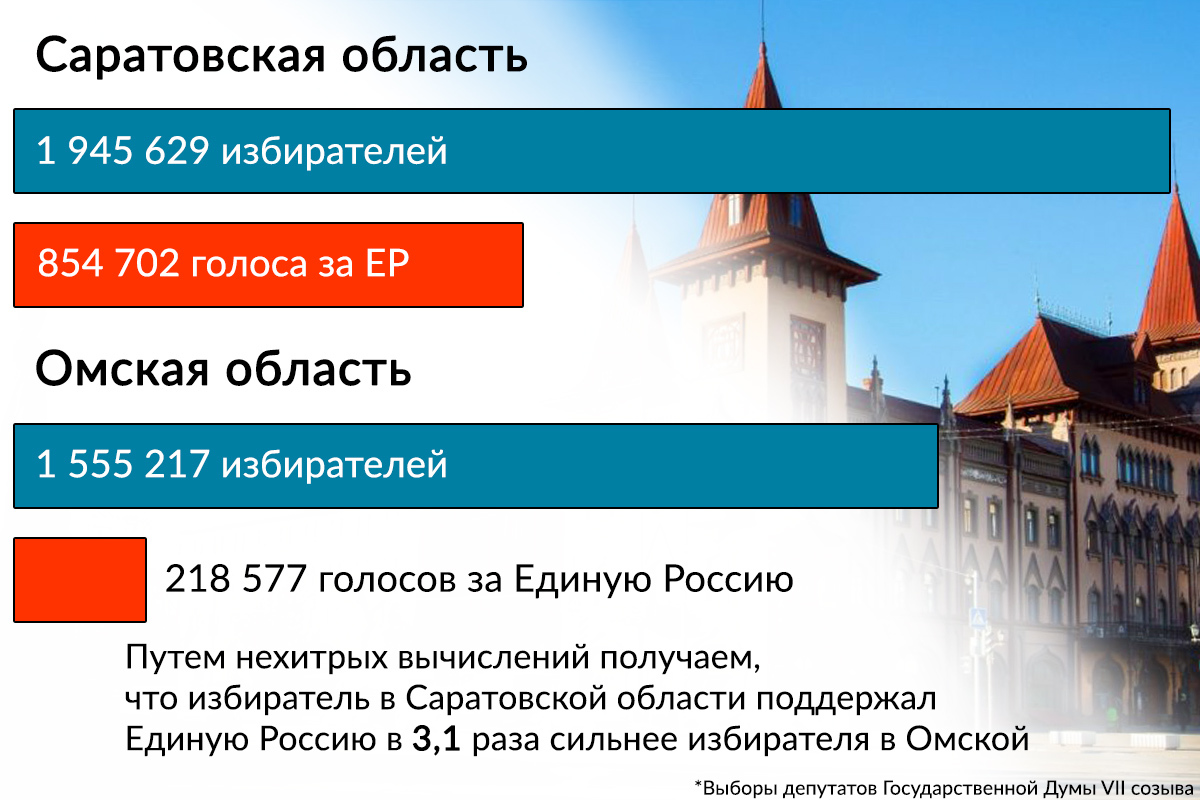 Саратовская область

1 945 629 избирателей

854 702 голоса за ЕР

Омская область

1 555 217 избирателей

218 577 голосов за Единую Россию

Путем нехитрых вычислений получаем, что избиратель в Саратовской области поддержал Единую Россию в 3,1 раза сильнее избирателя в Омской

*Выборы депутатов Государственной Думы VII созыва